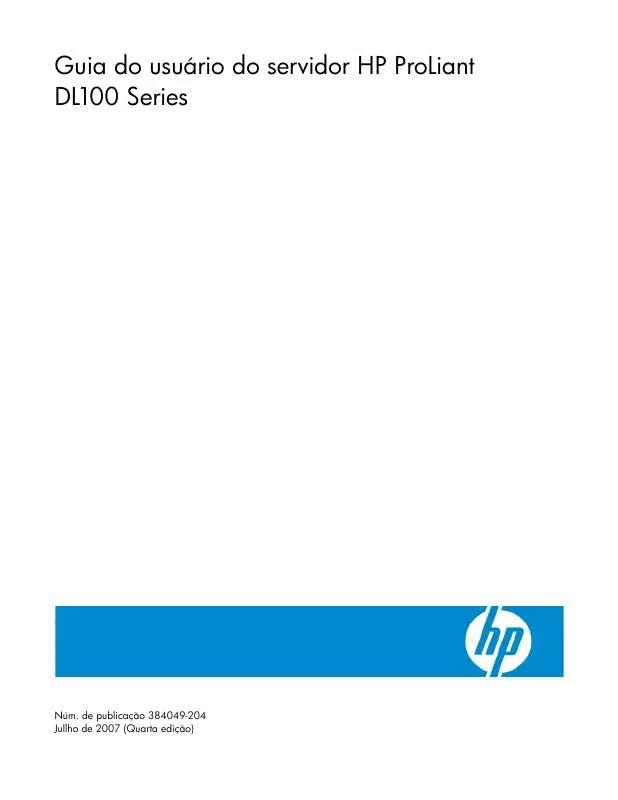 Guia do usuário do servidor HP ProLiant DL100 Series

hp

Núm. de publicação 384049-204
Jullho de 2007 (Quarta edição)